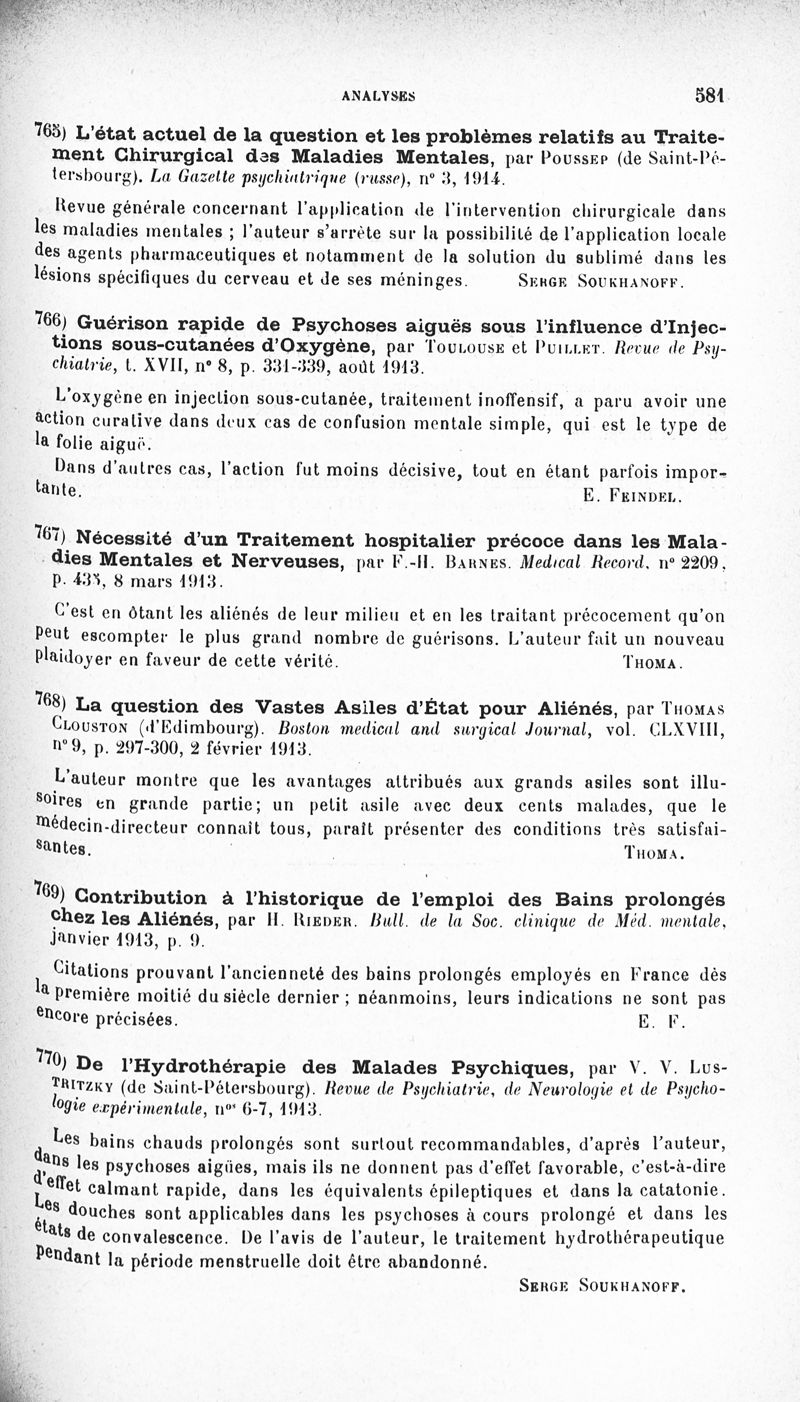 ANALYSES 581

765) L'état actuel de la question et les problèmes relatifs au Traitement Chirurgical des Maladies Mentales, par Poussep (de Saint-Pétersbourg). La Gazette psychiatrique (russe), n° 3, 1914.

Revue générale concernant l'application de l'intervention chirurgicale dans les maladies mentales ; l'auteur s'arrête sur la possibilité de l'application locale des agents pharmaceutiques et notamment de la solution du sublimé dans les lésions spécifiques du cerveau et de ses méninges. Serge Soukhanoff.

766) Guérison rapide de Psychoses aiguës sous l'influence d'Injections sous-cutanées d'Oxygène, par Toulouse et Puillet. Revue de Psychiatrie, t. XVII, n° 8, p. 331-339, août 1913.

L'oxygène en injection sous-cutanée, traitement inoffensif, a paru avoir une action curative dans deux cas de confusion mentale simple, qui est le type de la folie aiguë.

Dans d'autres cas, l'action fut moins décisive, tout en étant parfois importante. E. Feindel.

767) Nécessité d'un Traitement hospitalier précoce dans les Maladies Mentales et Nerveuses, par F.-H. Barnes. Medical Record, n° 2209, p. 438, 8 mars 1913.

C'est en ôtant les aliénés de leur milieu et en les traitant précocement qu'on peut escompter le plus grand nombre de guérisons. L'auteur fait un nouveau plaidoyer en faveur de cette vérité. Thoma.

768) La question des Vastes Asiles d'État pour Aliénés, par Thomas Clouston (d'Edimbourg). Boston medical and surgical Journal, vol. CLXVIII, n° 9, p. 297-300, 2 février 1913.

L'auteur montre que les avantages attribués aux grands asiles sont illusoires en grande partie; un petit asile avec deux cents malades, que le médecin-directeur connaît tous, paraît présenter des conditions très satisfaisantes. Thoma.

769) Contribution à l'historique de l'emploi des Bains prolongés chez les Aliénés, par H. Rieder. Bull. de la Soc. clinique de Méd. mentale, janvier 1913, p. 9.

Citations prouvant l'ancienneté des bains prolongés employés en France dès la première moitié du siècle dernier ; néanmoins, leurs indications ne sont pas encore précisées. E. F.

770) De l'Hydrothérapie des Malades Psychiques, par V. V. Lustritzky (de Saint-Pétersbourg). Revue de Psychiatrie, de Neurologie et de Psychologie expérimentale, nos 6-7, 1913.

Les bains chauds prolongés sont surtout recommandables, d'après l'auteur, dans les psychoses aigües, mais ils ne donnent pas d'effet favorable, c'est-à-dire d'effet calmant rapide, dans les équivalents épileptiques et dans la catatonie. Les douches sont applicables dans les psychoses à cours prolongé et dans les états de convalescence. De l'avis de l'auteur, le traitement hydrothérapeutique pendant la période menstruelle doit être abandonné.

Serge Soukhanoff.